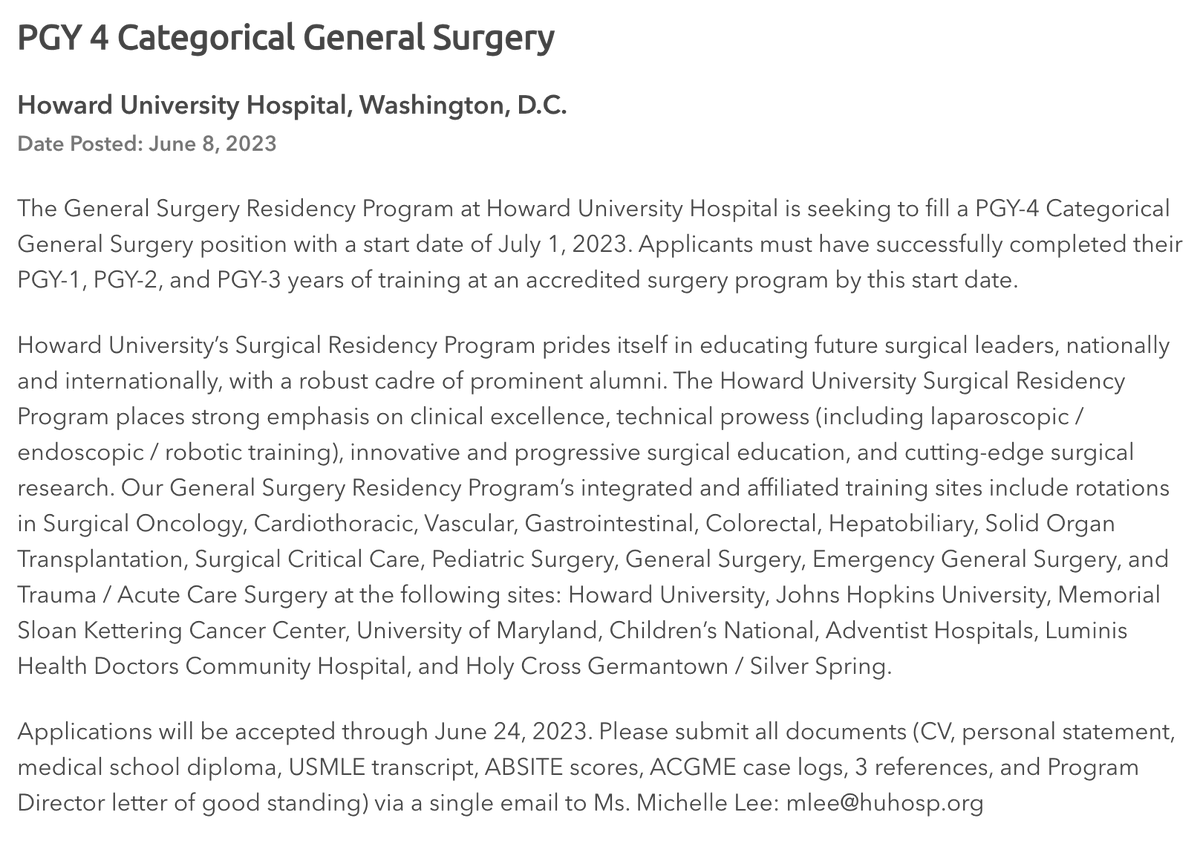 PGY 4 Categorical General Surgery

Howard University Hospital, Washington, D.C.

Date Posted: June 8, 2023

The General Surgery Residency Program at Howard University Hospital is seeking to fill a PGY-4 Categorical General Surgery position with a start date of July 1, 2023. Applicants must have successfully completed their PGY-1, PGY-2, and PGY-3 years of training at an accredited surgery program by this start date.

Howard University's Surgical Residency Program prides itself in educating future surgical leaders, nationally and internationally, with a robust cadre of prominent alumni. The Howard University Surgical Residency Program places strong emphasis on clinical excellence, technical prowess (including laparoscopic / endoscopic / robotic training), innovative and progressive surgical education, and cutting-edge surgical research. Our General Surgery Residency Program's integrated and affiliated training sites include rotations in Surgical Oncology, Cardiothoracic, Vascular, Gastrointestinal, Colorectal, Hepatobiliary, Solid Organ Transplantation, Surgical Critical Care, Pediatric Surgery, General Surgery, Emergency General Surgery, and Trauma / Acute Care Surgery at the following sites: Howard University, Johns Hopkins University, Memorial Sloan Kettering Cancer Center, University of Maryland, Children's National, Adventist Hospitals, Luminis Health Doctors Community Hospital, and Holy Cross Germantown / Silver Spring.

Applications will be accepted through June 24, 2023. Please submit all documents (CV, personal statement, medical school diploma, USMLE transcript, ABSITE scores, ACGME case logs, 3 references, and Program Director letter of good standing) via a single email to Ms. Michelle Lee: mlee@huhosp.org